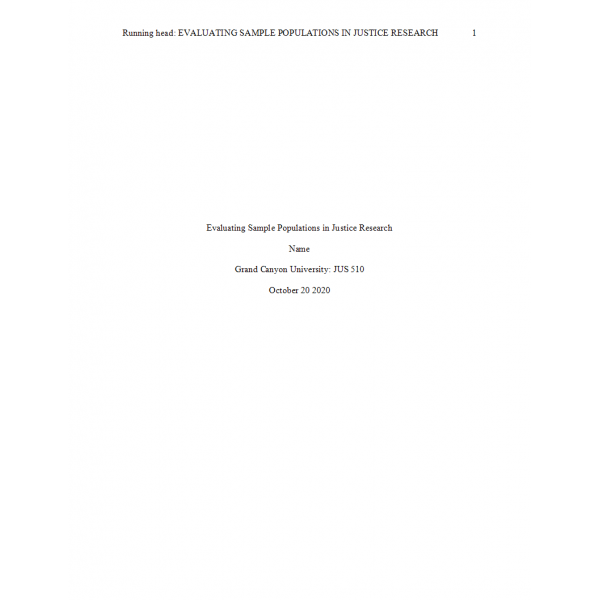 Running head: EVALUATING SAMPLE POPULATIONS IN JUSTICE RESEARCH 1

Evaluating Sample Populations in Justice Research

Name

Grand Canyon University: JUS 510

October 20 2020